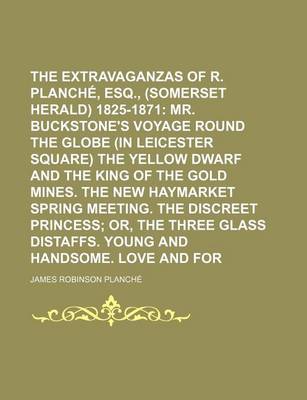 THE EXTRAVAGANZAS OF R. PLANCHÉ, ESQ., (SOMERSET HERALD) 1825-1871: MR. BUCKSTONE'S VOYAGE ROUND THE GLOBE (IN LEICESTER SQUARE) THE YELLOW DWARF AND THE KING OF THE GOLD MINES. THE NEW HAYMARKET SPRING MEETING. THE DISCREET PRINCESS; OR, THE THREE GLASS DISTAFFS. YOUNG AND HANDSOME. LOVE AND FOR

JAMES ROBINSON PLANCHÉ